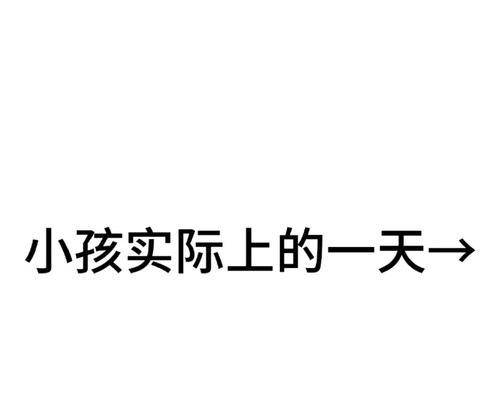 小孩实际上的一天→